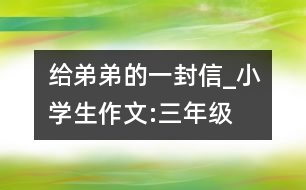 给弟弟的一封信_小学生作文:三年级